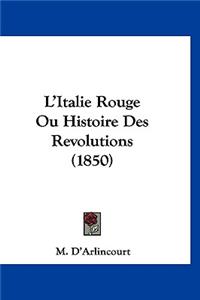 L'Italie Rouge
Ou Histoire Des
Revolutions
(1850)

M. D'Arlincourt